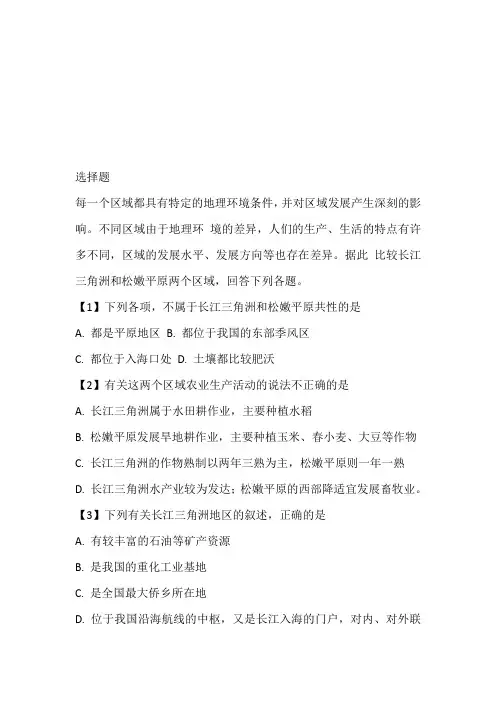 选择题

每一个区域都具有特定的地理环境条件，并对区域发展产生深刻的影响。不同区域由于地理环 境的差异，人们的生产、生活的特点有许多不同，区域的发展水平、发展方向等也存在差异。据此 比较长江三角洲和松嫩平原两个区域，回答下列各题。

【1】下列各项，不属于长江三角洲和松嫩平原共性的是

A. 都是平原地区 B. 都位于我国的东部季风区

C. 都位于入海口处 D. 土壤都比较肥沃

【2】有关这两个区域农业生产活动的说法不正确的是

A. 长江三角洲属于水田耕作业，主要种植水稻

B. 松嫩平原发展旱地耕作业，主要种植玉米、春小麦、大豆等作物

C. 长江三角洲的作物熟制以两年三熟为主，松嫩平原则一年一熟

D. 长江三角洲水产业较为发达；松嫩平原的西部降适宜发展畜牧业。

【3】下列有关长江三角洲地区的叙述，正确的是

A. 有较丰富的石油等矿产资源

B. 是我国的重化工业基地

C. 是全国最大侨乡所在地

D. 位于我国沿海航线的中枢，又是长江入海的门户，对内、对外联